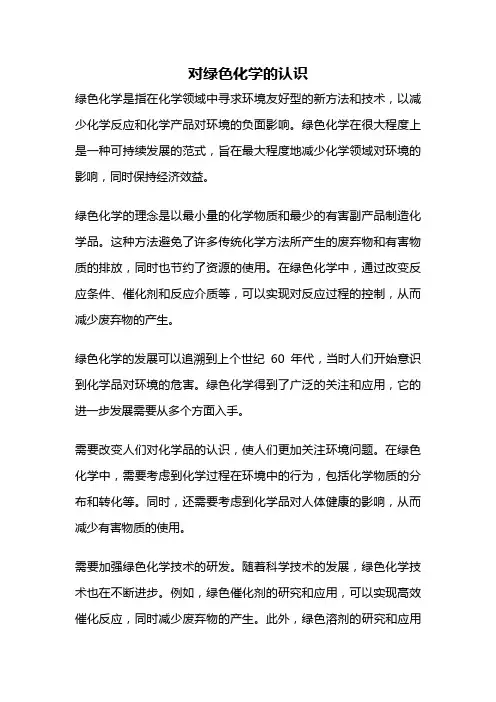 对绿色化学的认识

绿色化学是指在化学领域中寻求环境友好型的新方法和技术，以减少化学反应和化学产品对环境的负面影响。绿色化学在很大程度上是一种可持续发展的范式，旨在最大程度地减少化学领域对环境的影响，同时保持经济效益。

绿色化学的理念是以最小量的化学物质和最少的有害副产品制造化学品。这种方法避免了许多传统化学方法所产生的废弃物和有害物质的排放，同时也节约了资源的使用。在绿色化学中，通过改变反应条件、催化剂和反应介质等，可以实现对反应过程的控制，从而减少废弃物的产生。

绿色化学的发展可以追溯到上个世纪 60 年代，当时人们开始意识到化学品对环境的危害。绿色化学得到了广泛的关注和应用，它的进一步发展需要从多个方面入手。

需要改变人们对化学品的认识，使人们更加关注环境问题。在绿色化学中，需要考虑到化学过程在环境中的行为，包括化学物质的分布和转化等。同时，还需要考虑到化学品对人体健康的影响，从而减少有害物质的使用。

需要加强绿色化学技术的研发。随着科学技术的发展，绿色化学技术也在不断进步。例如，绿色催化剂的研究和应用，可以实现高效催化反应，同时减少废弃物的产生。此外，绿色溶剂的研究和应用